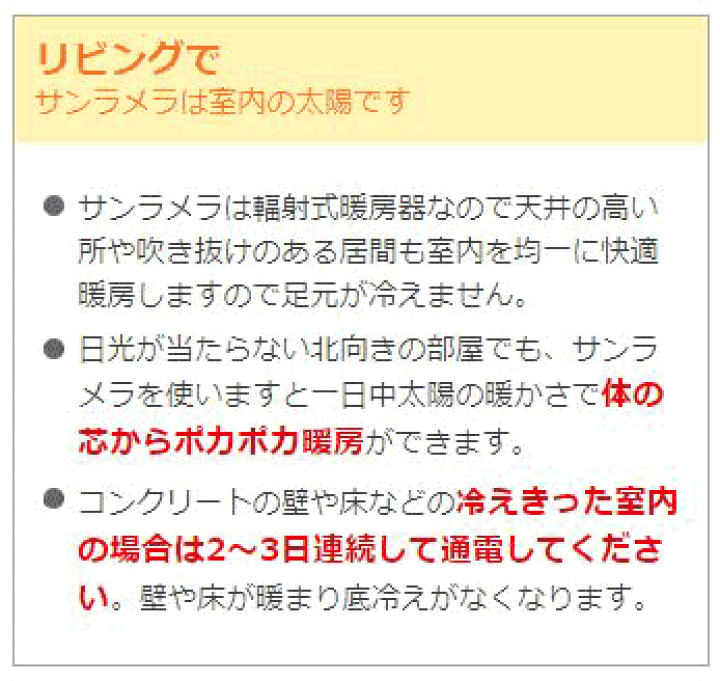 リビングで
サンラメラは室内の太陽です

● サンラメラは輻射式暖房器なので天井の高い所や吹き抜けのある居間も室内を均一に快適暖房しますので足元が冷えません。

● 日光が当たらない北向きの部屋でも、サンラメラを使いますと一日中太陽の暖かさで体の芯からポカポカ暖房ができます。

● コンクリートの壁や床などの冷えきった室内の場合は2～3日連続して通電してください。壁や床が暖まり底冷えがなくなります。